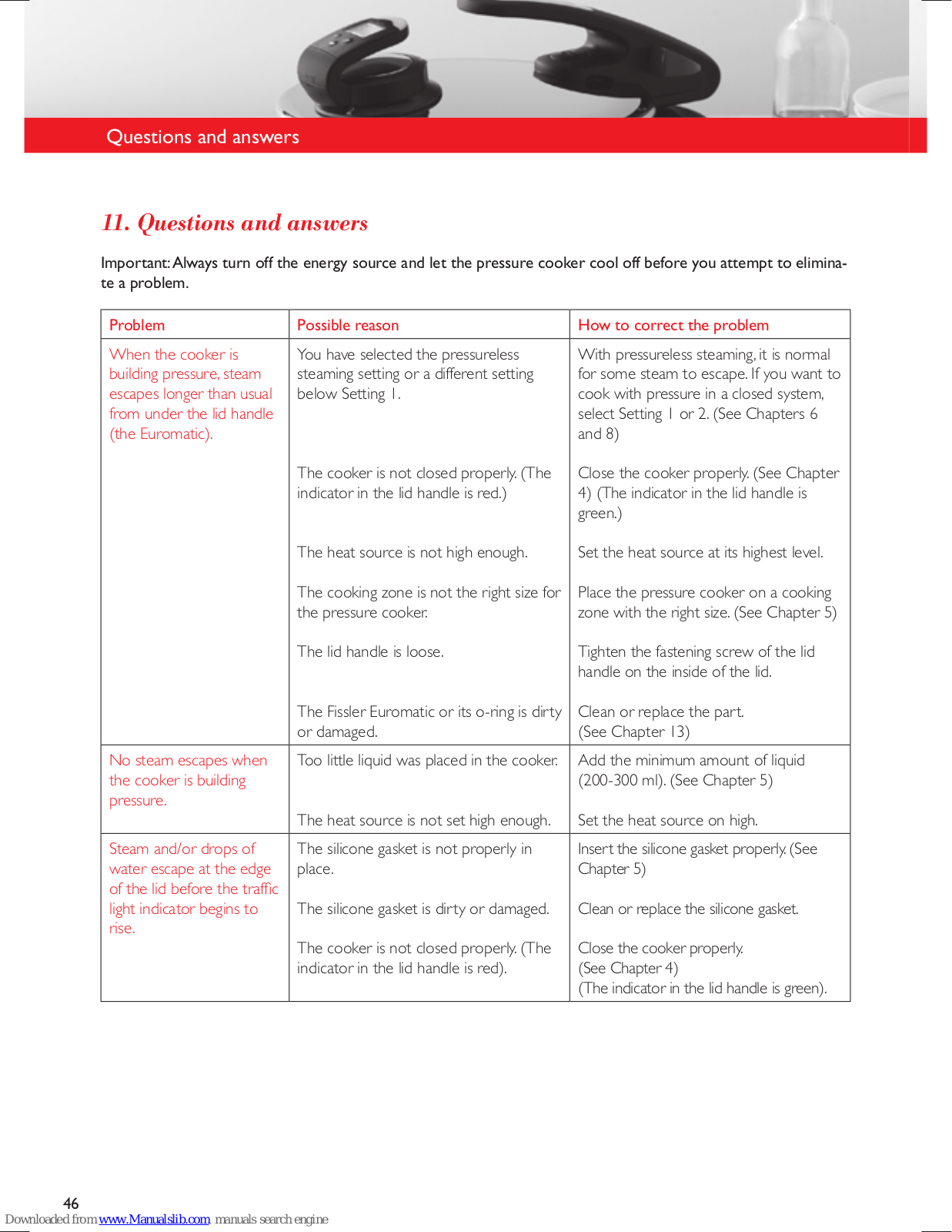 Questions and answers

11. Questions and answers

Important: Always turn off the energy source and let the pressure cooker cool off before you attempt to eliminate a problem.

| Problem | Possible reason | How to correct the problem |
|---|---|---|
| When the cooker is building pressure, steam escapes longer than usual from under the lid handle (the Euromatic). | You have selected the pressureless steaming setting or a different setting below Setting 1. | With pressureless steaming, it is normal for some steam to escape. If you want to cook with pressure in a closed system, select Setting 1 or 2. (See Chapters 6 and 8) |
| | The cooker is not closed properly. (The indicator in the lid handle is red.) | Close the cooker properly. (See Chapter 4) (The indicator in the lid handle is green.) |
| | The heat source is not high enough. | Set the heat source at its highest level. |
| | The cooking zone is not the right size for the pressure cooker. | Place the pressure cooker on a cooking zone with the right size. (See Chapter 5) |
| | The lid handle is loose. | Tighten the fastening screw of the lid handle on the inside of the lid. |
| | The Fissler Euromatic or its o-ring is dirty or damaged. | Clean or replace the part. (See Chapter 13) |
| No steam escapes when the cooker is building pressure. | Too little liquid was placed in the cooker. | Add the minimum amount of liquid (200-300 ml). (See Chapter 5) |
| | The heat source is not set high enough. | Set the heat source on high. |
| Steam and/or drops of water escape at the edge of the lid before the traffic light indicator begins to rise. | The silicone gasket is not properly in place. | Insert the silicone gasket properly. (See Chapter 5) |
| | The silicone gasket is dirty or damaged. | Clean or replace the silicone gasket. |
| | The cooker is not closed properly. (The indicator in the lid handle is red). | Close the cooker properly. (See Chapter 4) (The indicator in the lid handle is green). |

46
Downloaded from www.Manualslib.com manuals search engine